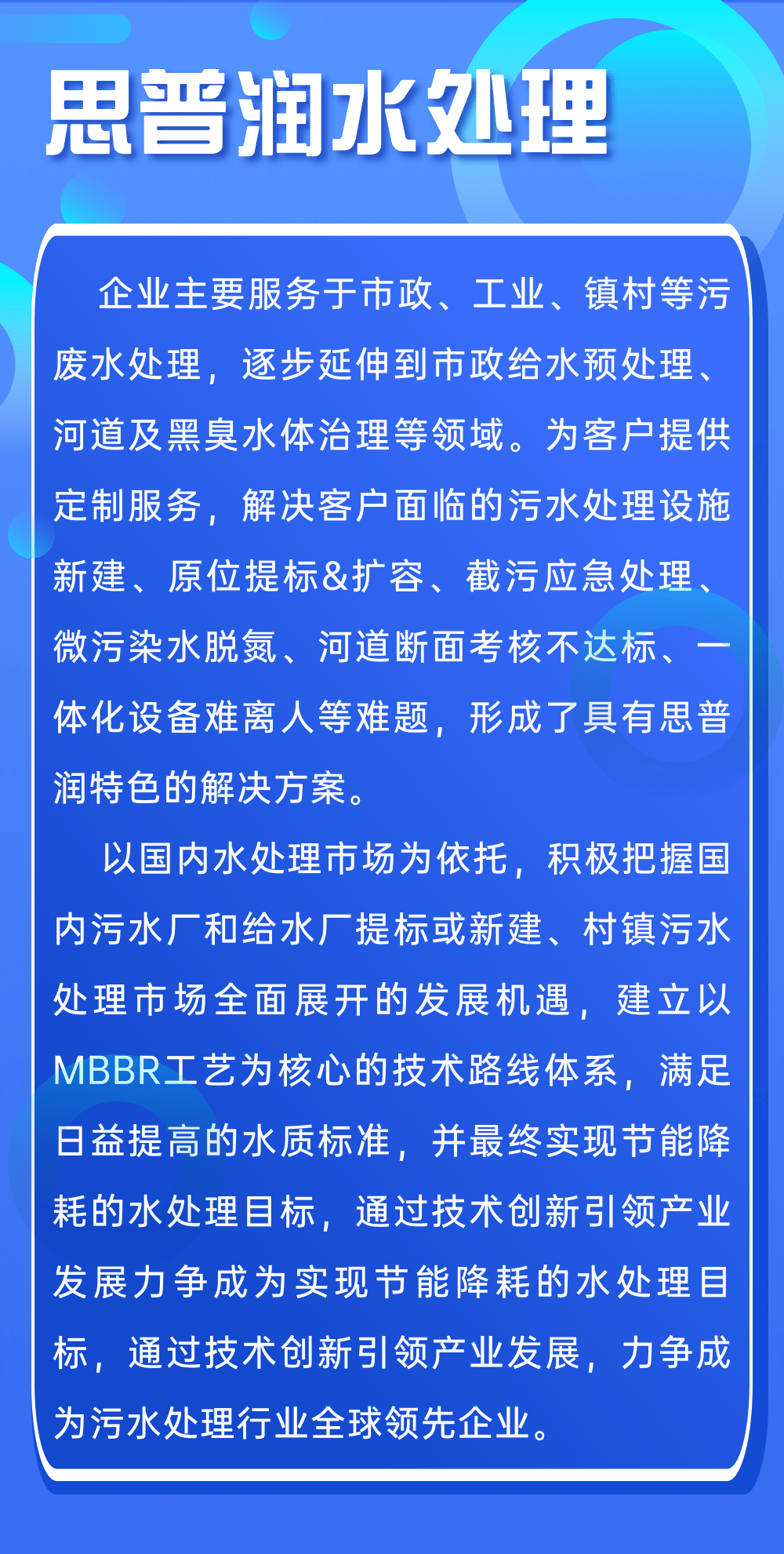 思普润水处理

企业主要服务于市政、工业、镇村等污废水处理，逐步延伸到市政给水预处理、河道及黑臭水体治理等领域。为客户提供定制服务，解决客户面临的污水处理设施新建、原位提标&扩容、截污应急处理、微污染水脱氮、河道断面考核不达标、一体化设备难离人等难题，形成了具有思普润特色的解决方案。

以国内水处理市场为依托，积极把握国内污水厂和给水厂提标或新建、村镇污水处理市场全面展开的发展机遇，建立以MBBR工艺为核心的技术路线体系，满足日益提高的水质标准，并最终实现节能降耗的水处理目标，通过技术创新引领产业发展力争成为实现节能降耗的水处理目标，通过技术创新引领产业发展，力争成为污水处理行业全球领先企业。